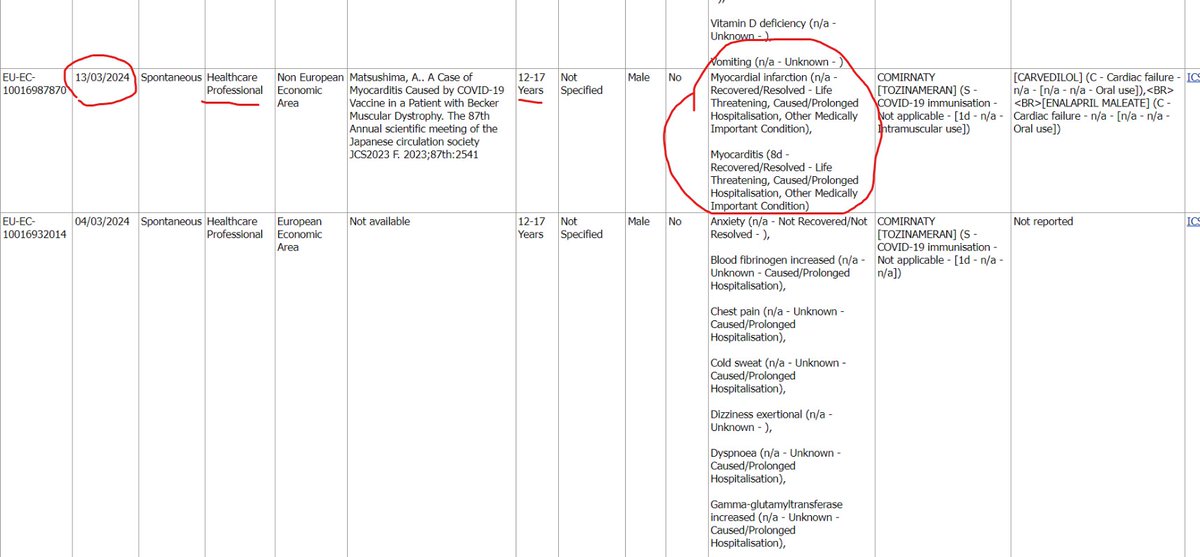 | | | | | | | | | | | | | |
|---|---|---|---|---|---|---|---|---|---|---|---|---|
| | | | | | | | | | ), Vitamin D deficiency (n/a - Unknown - ), Vomiting (n/a - Unknown - ) | | | |
| EU-EC-10016987870 | 13/03/2024 | Spontaneous | Healthcare Professional | Non European Economic Area | Matsushima, A.. A Case of Myocarditis Caused by COVID-19 Vaccine in a Patient with Becker Muscular Dystrophy. The 87th Annual scientific meeting of the Japanese circulation society JCS2023 F. 2023;87th:2541 | 12-17 Years | Not Specified | Male | No | Myocardial infarction (n/a - Recovered/Resolved - Life Threatening, Caused/Prolonged Hospitalisation, Other Medically Important Condition), Myocarditis (8d - Recovered/Resolved - Life Threatening, Caused/Prolonged Hospitalisation, Other Medically Important Condition) | COMIRNATY [TOZINAMERAN] (S - COVID-19 immunisation - Not applicable - [1d - n/a - Intramuscular use]) | [CARVEDILOL] (C - Cardiac failure - n/a - [n/a - n/a - Oral use]),<BR><BR>[ENALAPRIL MALEATE] (C - Cardiac failure - n/a - [n/a - n/a - Oral use]) | ICS |
| EU-EC-10016932014 | 04/03/2024 | Spontaneous | Healthcare Professional | European Economic Area | Not available | 12-17 Years | Not Specified | Male | No | Anxiety (n/a - Not Recovered/Not Resolved - ), Blood fibrinogen increased (n/a - Unknown - Caused/Prolonged Hospitalisation), Chest pain (n/a - Unknown - Caused/Prolonged Hospitalisation), Cold sweat (n/a - Unknown - Caused/Prolonged Hospitalisation), Dizziness exertional (n/a - Unknown - ), Dyspnoea (n/a - Unknown - Caused/Prolonged Hospitalisation), Gamma-glutamyltransferase increased (n/a - Unknown - Caused/Prolonged Hospitalisation), | COMIRNATY [TOZINAMERAN] (S - COVID-19 immunisation - Not applicable - [1d - n/a - n/a]) | Not reported | ICS |